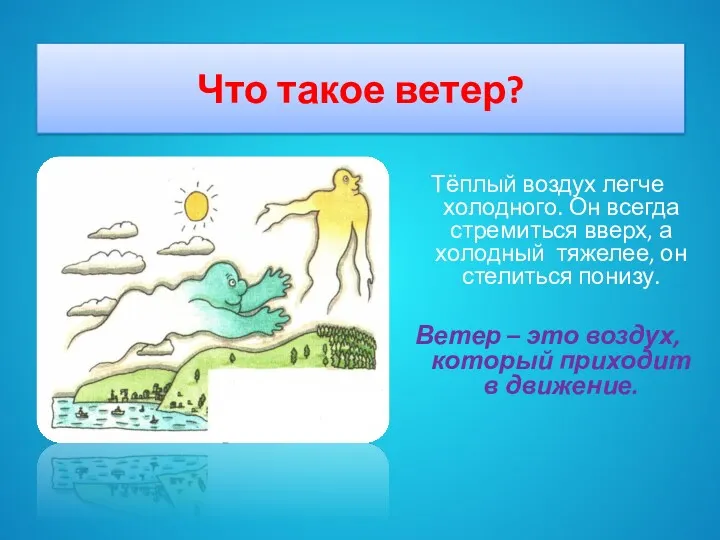 Что такое ветер?

Тёплый воздух легче холодного. Он всегда стремиться вверх, а холодный тяжелее, он стелиться понизу.

Ветер – это воздух, который приходит в движение.